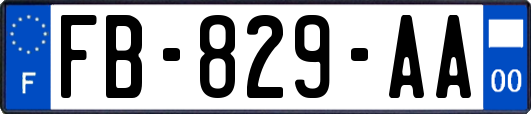 F
FB-829-AA
00